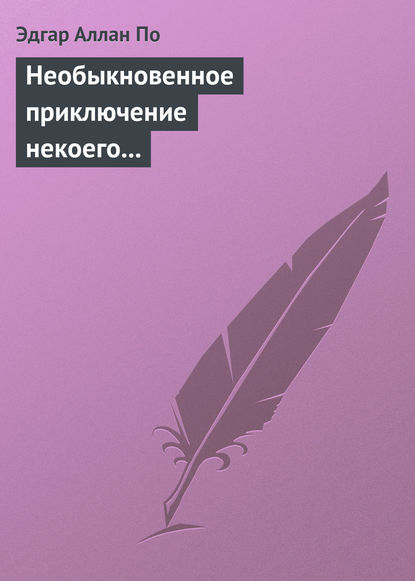 Эдгар Аллан По

Необыкновенное приключение некоего…